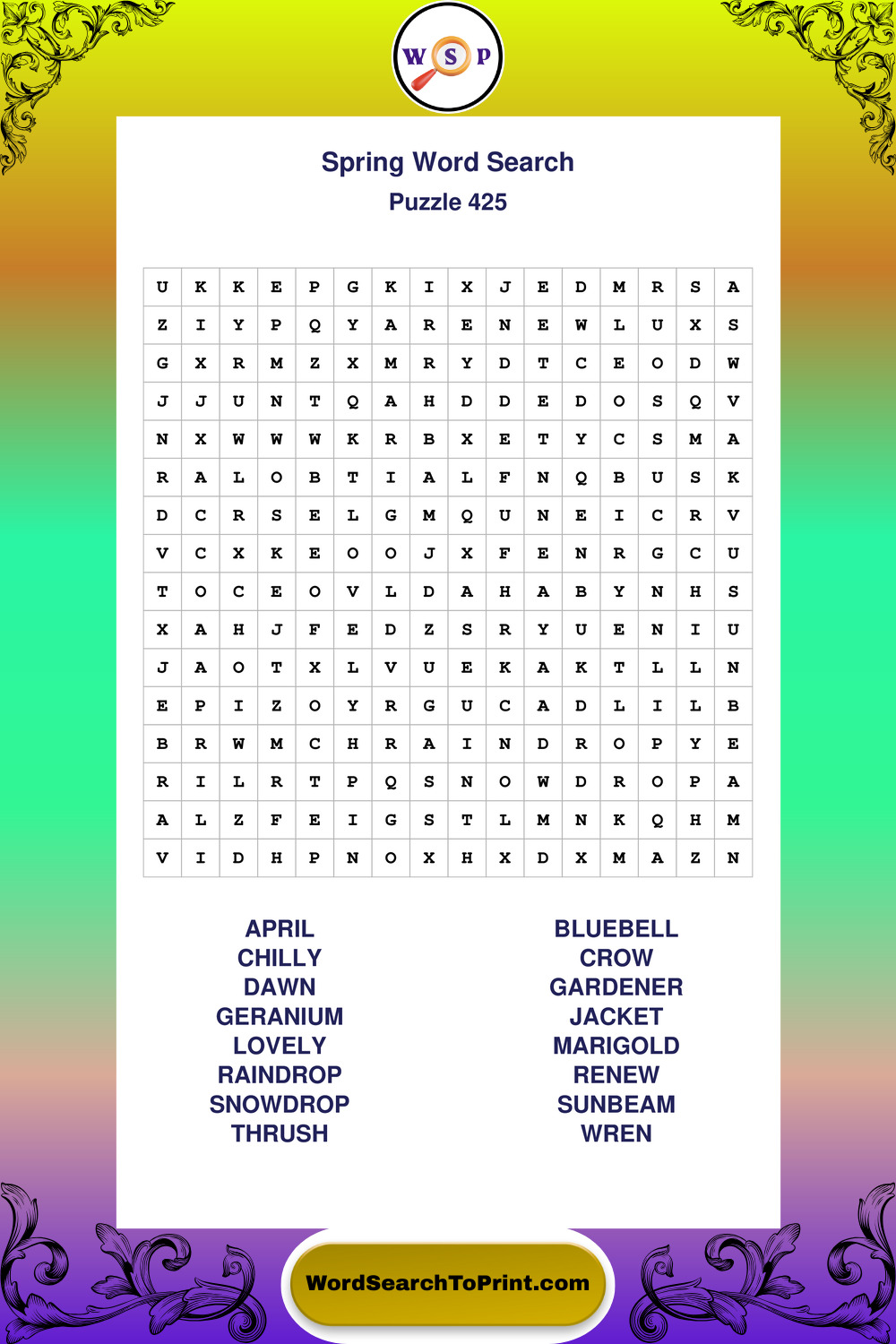 W S P

Spring Word Search

Puzzle 425

| U | K | K | E | P | G | K | I | X | J | E | D | M | R | S | A |
|---|---|---|---|---|---|---|---|---|---|---|---|---|---|---|---|
| Z | I | Y | P | Q | Y | A | R | E | N | E | W | L | U | X | S |
| G | X | R | M | Z | X | M | R | Y | D | T | C | E | O | D | W |
| J | J | U | N | T | Q | A | H | D | D | E | D | O | S | Q | V |
| N | X | W | W | W | K | R | B | X | E | T | Y | C | S | M | A |
| R | A | L | O | B | T | I | A | L | F | N | Q | B | U | S | K |
| D | C | R | S | E | L | G | M | Q | U | N | E | I | C | R | V |
| V | C | X | K | E | O | O | J | X | F | E | N | R | G | C | U |
| T | O | C | E | O | V | L | D | A | H | A | B | Y | N | H | S |
| X | A | H | J | F | E | D | Z | S | R | Y | U | E | N | I | U |
| J | A | O | T | X | L | V | U | E | K | A | K | T | L | L | N |
| E | P | I | Z | O | Y | R | G | U | C | A | D | L | I | L | B |
| B | R | W | M | C | H | R | A | I | N | D | R | O | P | Y | E |
| R | I | L | R | T | P | Q | S | N | O | W | D | R | O | P | A |
| A | L | Z | F | E | I | G | S | T | L | M | N | K | Q | H | M |
| V | I | D | H | P | N | O | X | H | X | D | X | M | A | Z | N |

APRIL
CHILLY
DAWN
GERANIUM
LOVELY
RAINDROP
SNOWDROP
THRUSH

BLUEBELL
CROW
GARDENER
JACKET
MARIGOLD
RENEW
SUNBEAM
WREN

WordSearchToPrint.com